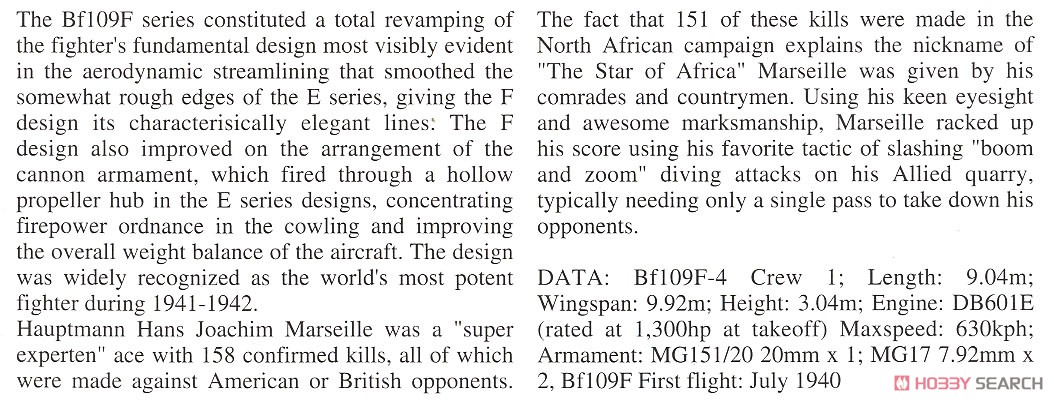 The Bf109F series constituted a total revamping of the fighter's fundamental design most visibly evident in the aerodynamic streamlining that smoothed the somewhat rough edges of the E series, giving the F design its characterisically elegant lines: The F design also improved on the arrangement of the cannon armament, which fired through a hollow propeller hub in the E series designs, concentrating firepower ordnance in the cowling and improving the overall weight balance of the aircraft. The design was widely recognized as the world's most potent fighter during 1941-1942.
Hauptmann Hans Joachim Marseille was a "super experten" ace with 158 confirmed kills, all of which were made against American or British opponents.

The fact that 151 of these kills were made in the North African campaign explains the nickname of "The Star of Africa" Marseille was given by his comrades and countrymen. Using his keen eyesight and awesome marksmanship, Marseille racked up his score using his favorite tactic of slashing "boom and zoom" diving attacks on his Allied quarry, typically needing only a single pass to take down his opponents.

DATA: Bf109F-4 Crew 1; Length: 9.04m; Wingspan: 9.92m; Height: 3.04m; Engine: DB601E (rated at 1,300hp at takeoff) Maxspeed: 630kph; Armament: MG151/20 20mm x 1; MG17 7.92mm x 2, Bf109F First flight: July 1940

HOBBY SEARCH